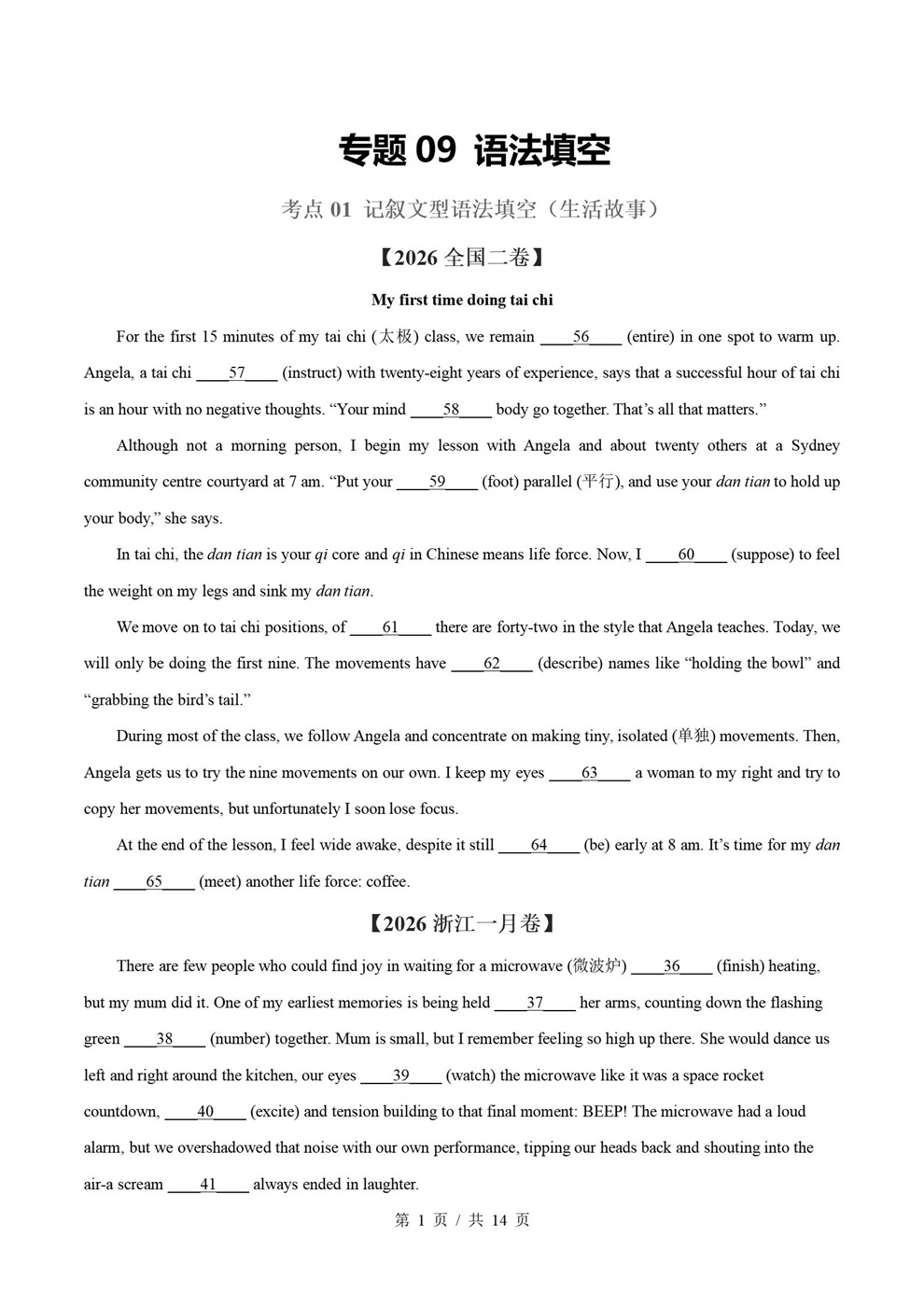 专题09 语法填空

考点01 记叙文型语法填空（生活故事）

【2026全国二卷】

My first time doing tai chi

For the first 15 minutes of my tai chi (太极) class, we remain ____56____ (entire) in one spot to warm up. Angela, a tai chi ____57____ (instruct) with twenty-eight years of experience, says that a successful hour of tai chi is an hour with no negative thoughts. "Your mind ____58____ body go together. That's all that matters."

Although not a morning person, I begin my lesson with Angela and about twenty others at a Sydney community centre courtyard at 7 am. "Put your ____59____ (foot) parallel (平行), and use your dan tian to hold up your body," she says.

In tai chi, the dan tian is your qi core and qi in Chinese means life force. Now, I ____60____ (suppose) to feel the weight on my legs and sink my dan tian.

We move on to tai chi positions, of ____61____ there are forty-two in the style that Angela teaches. Today, we will only be doing the first nine. The movements have ____62____ (describe) names like "holding the bowl" and "grabbing the bird's tail."

During most of the class, we follow Angela and concentrate on making tiny, isolated (单独) movements. Then, Angela gets us to try the nine movements on our own. I keep my eyes ____63____ a woman to my right and try to copy her movements, but unfortunately I soon lose focus.

At the end of the lesson, I feel wide awake, despite it still ____64____ (be) early at 8 am. It's time for my dan tian ____65____ (meet) another life force: coffee.

【2026浙江一月卷】

There are few people who could find joy in waiting for a microwave (微波炉) ____36____ (finish) heating, but my mum did it. One of my earliest memories is being held ____37____ her arms, counting down the flashing green ____38____ (number) together. Mum is small, but I remember feeling so high up there. She would dance us left and right around the kitchen, our eyes ____39____ (watch) the microwave like it was a space rocket countdown, ____40____ (excite) and tension building to that final moment: BEEP! The microwave had a loud alarm, but we overshadowed that noise with our own performance, tipping our heads back and shouting into the air-a scream ____41____ always ended in laughter.

第1页/共14页